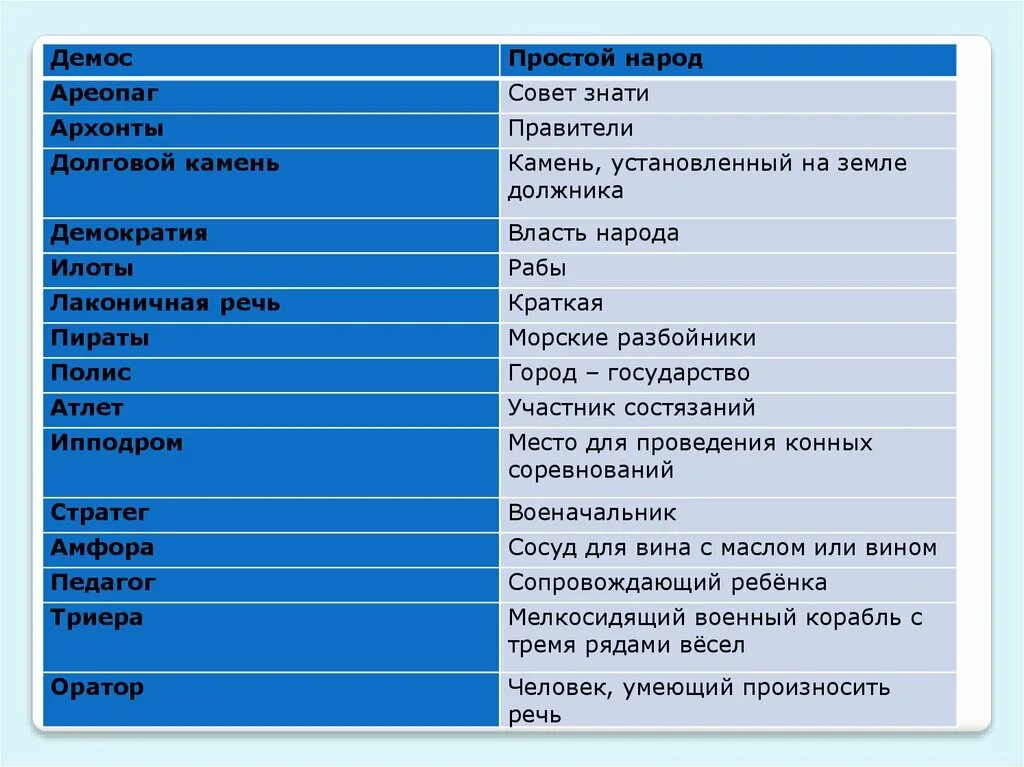 | Демос | Простой народ |
|---|---|
| Ареопаг | Совет знати |
| Архонты | Правители |
| Долговой камень | Камень, установленный на земле должника |
| Демократия | Власть народа |
| Илоты | Рабы |
| Лаконичная речь | Краткая |
| Пираты | Морские разбойники |
| Полис | Город – государство |
| Атлет | Участник состязаний |
| Ипподром | Место для проведения конных соревнований |
| Стратег | Военачальник |
| Амфора | Сосуд для вина с маслом или вином |
| Педагог | Сопровождающий ребёнка |
| Триера | Мелкосидящий военный корабль с тремя рядами вёсел |
| Оратор | Человек, умеющий произносить речь |